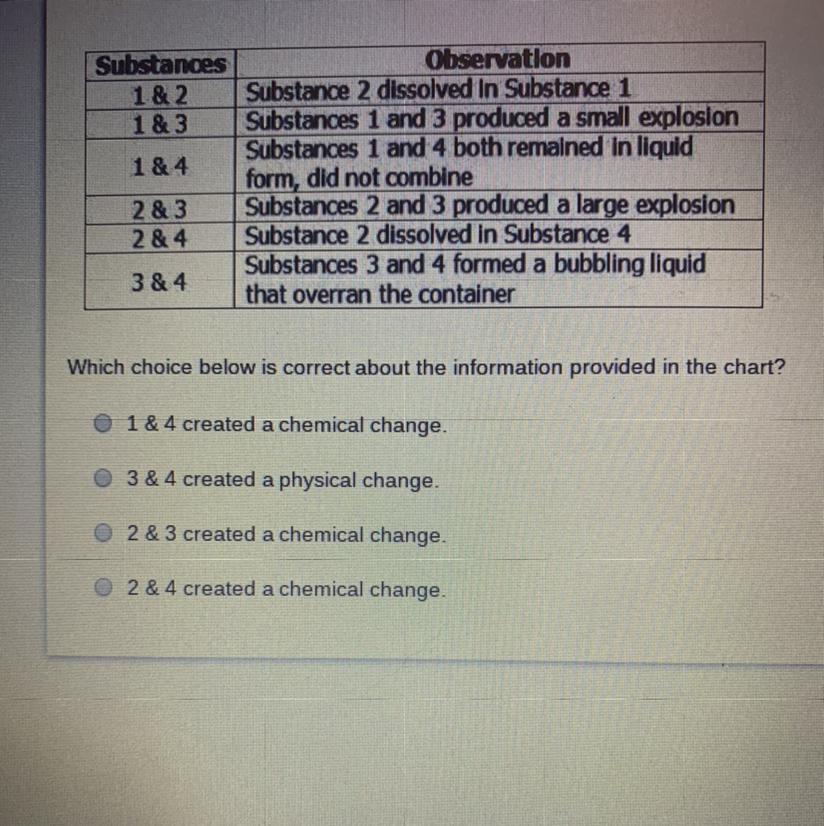 | Substances | Observation |
|---|---|
| 1 & 2 | Substance 2 dissolved in Substance 1 |
| 1 & 3 | Substances 1 and 3 produced a small explosion |
| 1 & 4 | Substances 1 and 4 both remained in liquid form, did not combine |
| 2 & 3 | Substances 2 and 3 produced a large explosion |
| 2 & 4 | Substance 2 dissolved in Substance 4 |
| 3 & 4 | Substances 3 and 4 formed a bubbling liquid that overran the container |

Which choice below is correct about the information provided in the chart?

1 & 4 created a chemical change.

3 & 4 created a physical change.

2 & 3 created a chemical change.

2 & 4 created a chemical change.